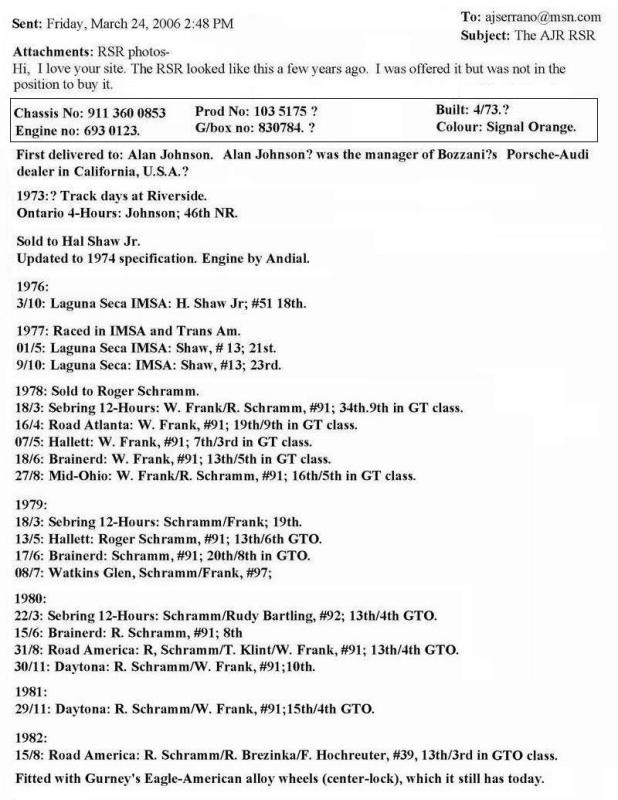 Sent: Friday, March 24, 2006 2:48 PM

To: ajserrano@msn.com
Subject: The AJR RSR

Attachments: RSR photos-
Hi, I love your site. The RSR looked like this a few years ago. I was offered it but was not in the position to buy it.

| Chassis No: 911 360 0853 | Prod No: 103 5175 ? | Built: 4/73.? |
|---|---|---|
| Engine no: 693 0123. | G/box no: 830784. ? | Colour: Signal Orange. |

First delivered to: Alan Johnson. Alan Johnson? was the manager of Bozzani?s Porsche-Audi dealer in California, U.S.A.?

1973:? Track days at Riverside.
Ontario 4-Hours: Johnson; 46th NR.

Sold to Hal Shaw Jr.
Updated to 1974 specification. Engine by Andial.

1976:
3/10: Laguna Seca IMSA: H. Shaw Jr; #51 18th.

1977: Raced in IMSA and Trans Am.
01/5: Laguna Seca IMSA: Shaw, # 13; 21st.
9/10: Laguna Seca: IMSA: Shaw, #13; 23rd.

1978: Sold to Roger Schramm.
18/3: Sebring 12-Hours: W. Frank/R. Schramm, #91; 34th.9th in GT class.
16/4: Road Atlanta: W. Frank, #91; 19th/9th in GT class.
07/5: Hallett: W. Frank, #91; 7th/3rd in GT class.
18/6: Brainerd: W. Frank, #91; 13th/5th in GT class.
27/8: Mid-Ohio: W. Frank/R. Schramm, #91; 16th/5th in GT class.

1979:
18/3: Sebring 12-Hours: Schramm/Frank; 19th.
13/5: Hallett: Roger Schramm, #91; 13th/6th GTO.
17/6: Brainerd: Schramm, #91; 20th/8th in GTO.
08/7: Watkins Glen, Schramm/Frank, #97;

1980:
22/3: Sebring 12-Hours: Schramm/Rudy Bartling, #92; 13th/4th GTO.
15/6: Brainerd: R. Schramm, #91; 8th
31/8: Road America: R, Schramm/T. Klint/W. Frank, #91; 13th/4th GTO.
30/11: Daytona: R. Schramm/W. Frank, #91;10th.

1981:
29/11: Daytona: R. Schramm/W. Frank, #91;15th/4th GTO.

1982:
15/8: Road America: R. Schramm/R. Brezinka/F. Hochreuter, #39, 13th/3rd in GTO class.

Fitted with Gurney's Eagle-American alloy wheels (center-lock), which it still has today.